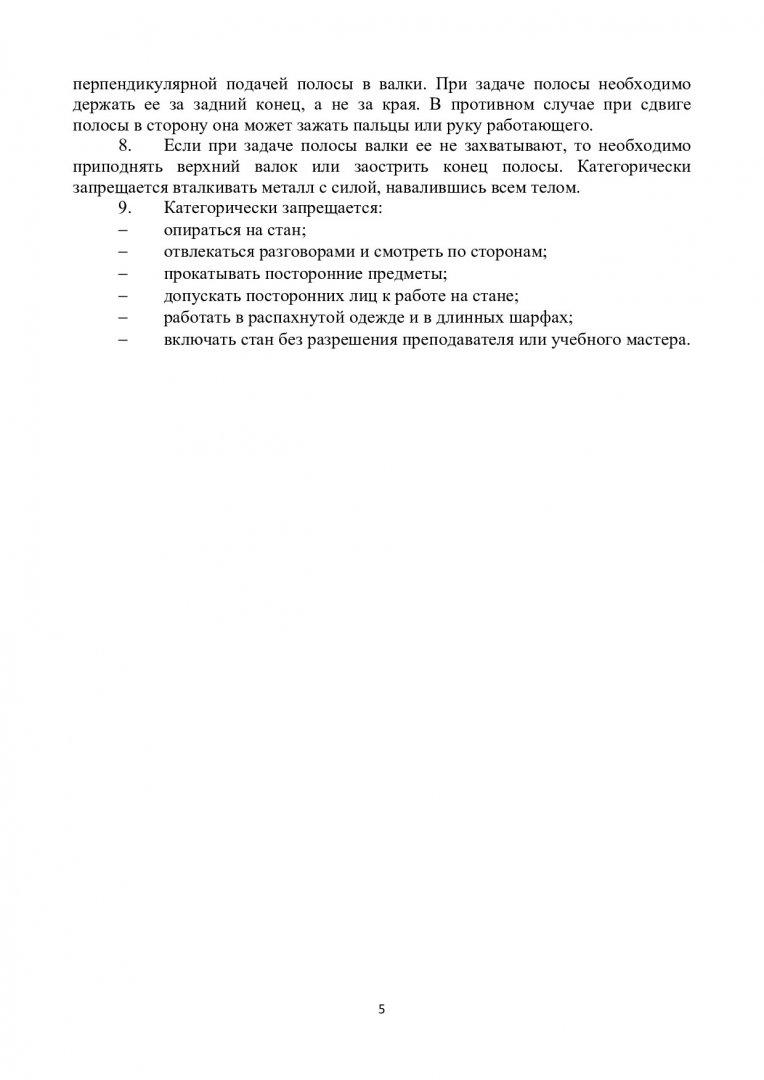 перпендикулярной подачей полосы в валки. При задаче полосы необходимо держать ее за задний конец, а не за края. В противном случае при сдвиге полосы в сторону она может зажать пальцы или руку работающего.

8. Если при задаче полосы валки ее не захватывают, то необходимо приподнять верхний валок или заострить конец полосы. Категорически запрещается вталкивать металл с силой, навалившись всем телом.

9. Категорически запрещается:
– опираться на стан;
– отвлекаться разговорами и смотреть по сторонам;
– прокатывать посторонние предметы;
– допускать посторонних лиц к работе на стане;
– работать в распахнутой одежде и в длинных шарфах;
– включать стан без разрешения преподавателя или учебного мастера.

5